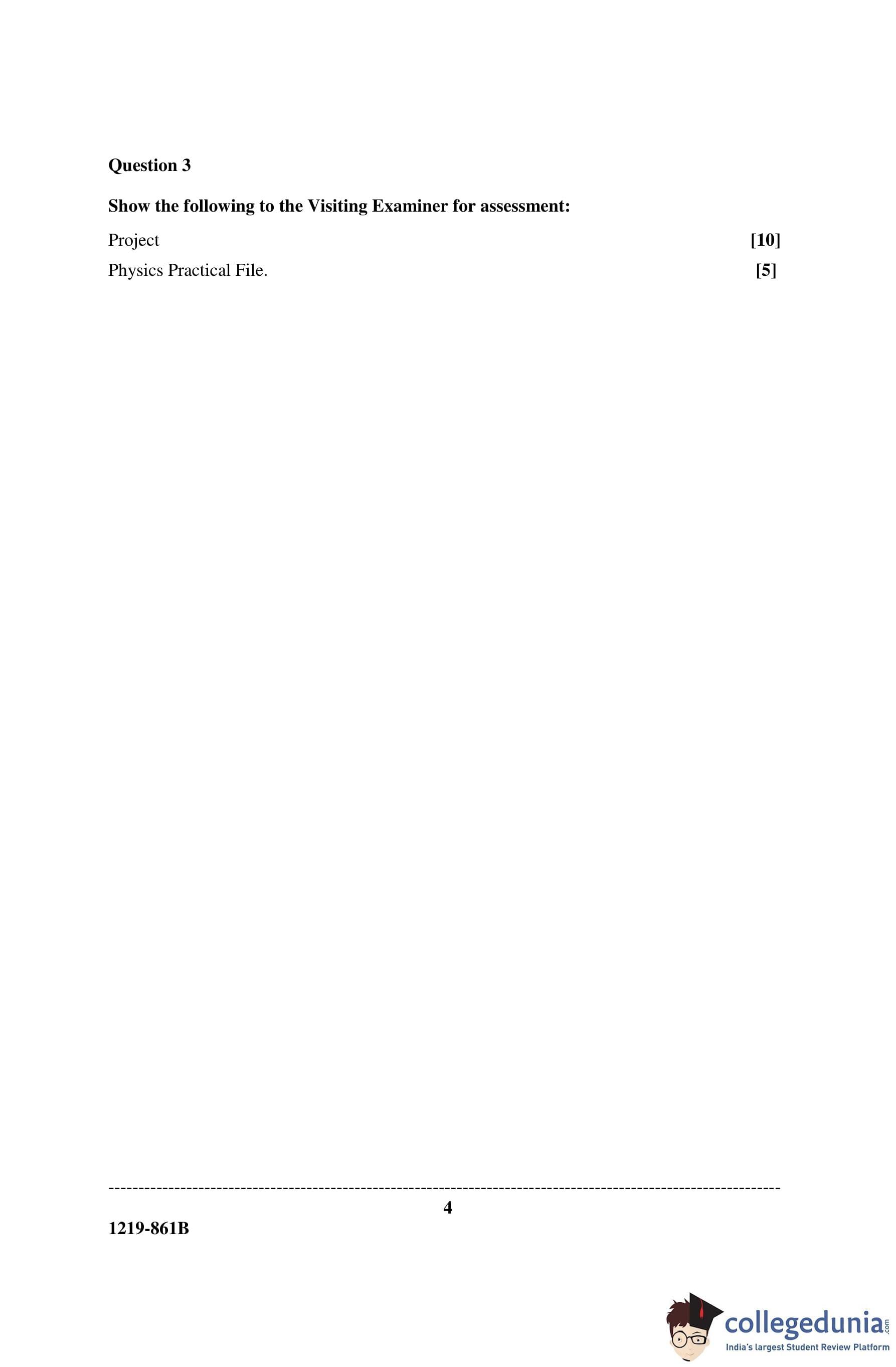 Question 3

Show the following to the Visiting Examiner for assessment:

Project [10]

Physics Practical File. [5]

4

1219-861B

collegedunia.com
India's largest Student Review Platform